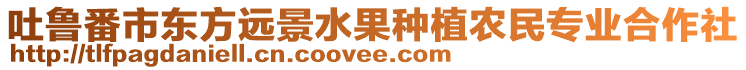 吐鲁番市东方远景水果种植农民专业合作社
http://tlfpagdaniell.cn.coovee.com